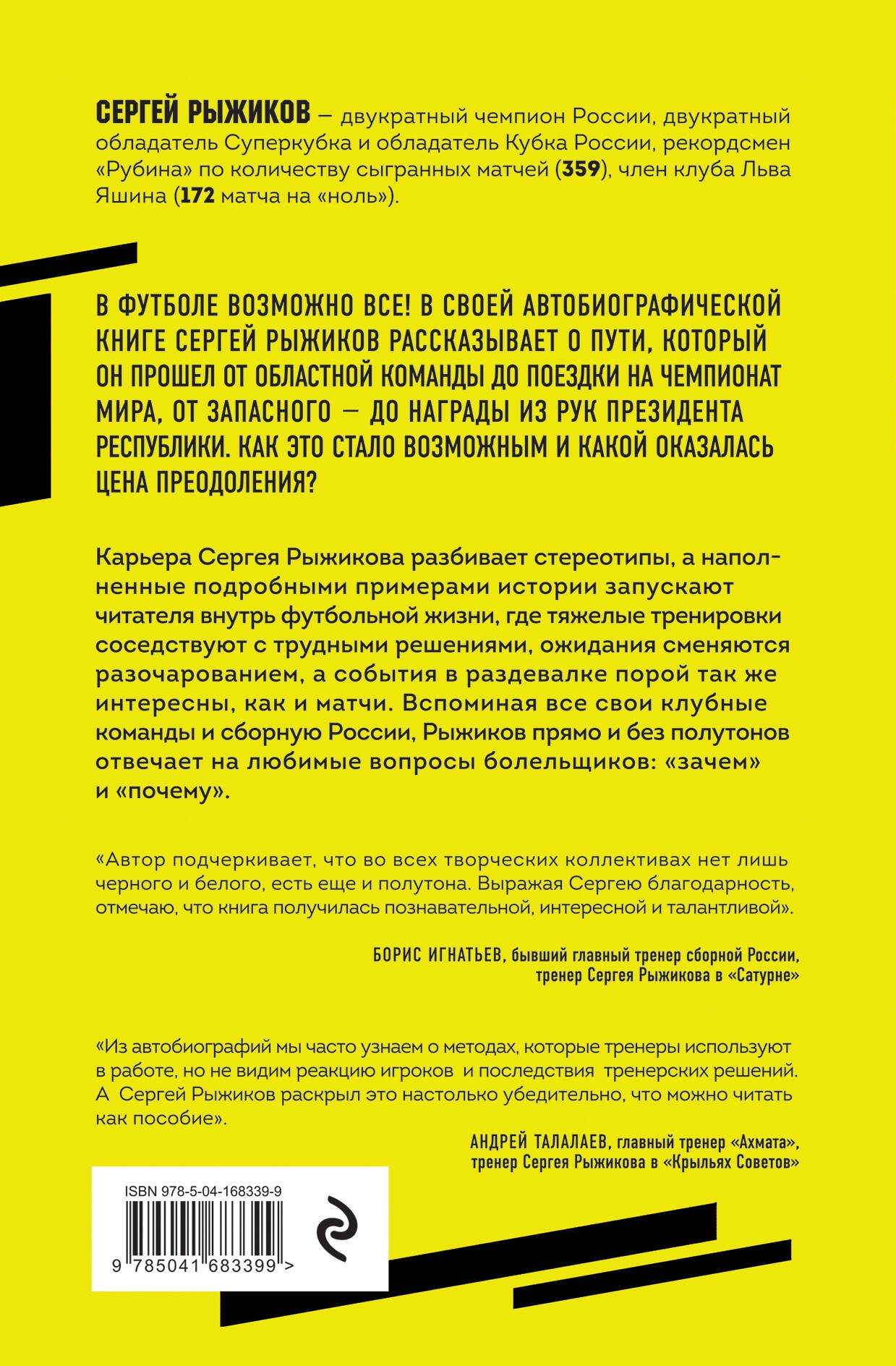 СЕРГЕЙ РЫЖИКОВ — двукратный чемпион России, двукратный обладатель Суперкубка и обладатель Кубка России, рекордсмен «Рубина» по количеству сыгранных матчей (359), член клуба Льва Яшина (172 матча на «ноль»).

В ФУТБОЛЕ ВОЗМОЖНО ВСЕ! В СВОЕЙ АВТОБИОГРАФИЧЕСКОЙ КНИГЕ СЕРГЕЙ РЫЖИКОВ РАССКАЗЫВАЕТ О ПУТИ, КОТОРЫЙ ОН ПРОШЕЛ ОТ ОБЛАСТНОЙ КОМАНДЫ ДО ПОЕЗДКИ НА ЧЕМПИОНАТ МИРА, ОТ ЗАПАСНОГО — ДО НАГРАДЫ ИЗ РУК ПРЕЗИДЕНТА РЕСПУБЛИКИ. КАК ЭТО СТАЛО ВОЗМОЖНЫМ И КАКОЙ ОКАЗАЛАСЬ ЦЕНА ПРЕОДОЛЕНИЯ?

Карьера Сергея Рыжикова разбивает стереотипы, а наполненные подробными примерами истории запускают читателя внутрь футбольной жизни, где тяжелые тренировки соседствуют с трудными решениями, ожидания сменяются разочарованием, а события в раздевалке порой так же интересны, как и матчи. Вспоминая все свои клубные команды и сборную России, Рыжиков прямо и без полутонов отвечает на любимые вопросы болельщиков: «зачем» и «почему».

«Автор подчеркивает, что во всех творческих коллективах нет лишь черного и белого, есть еще и полутона. Выражая Сергею благодарность, отмечаю, что книга получилась познавательной, интересной и талантливой».

БОРИС ИГНАТЬЕВ, бывший главный тренер сборной России, тренер Сергея Рыжикова в «Сатурне»

«Из автобиографий мы часто узнаем о методах, которые тренеры используют в работе, но не видим реакцию игроков и последствия тренерских решений. А Сергей Рыжиков раскрыл это настолько убедительно, что можно читать как пособие».

АНДРЕЙ ТАЛАЛАЕВ, главный тренер «Ахмата», тренер Сергея Рыжикова в «Крыльях Советов»

ISBN 978-5-04-168339-9

9 785041 683399 >